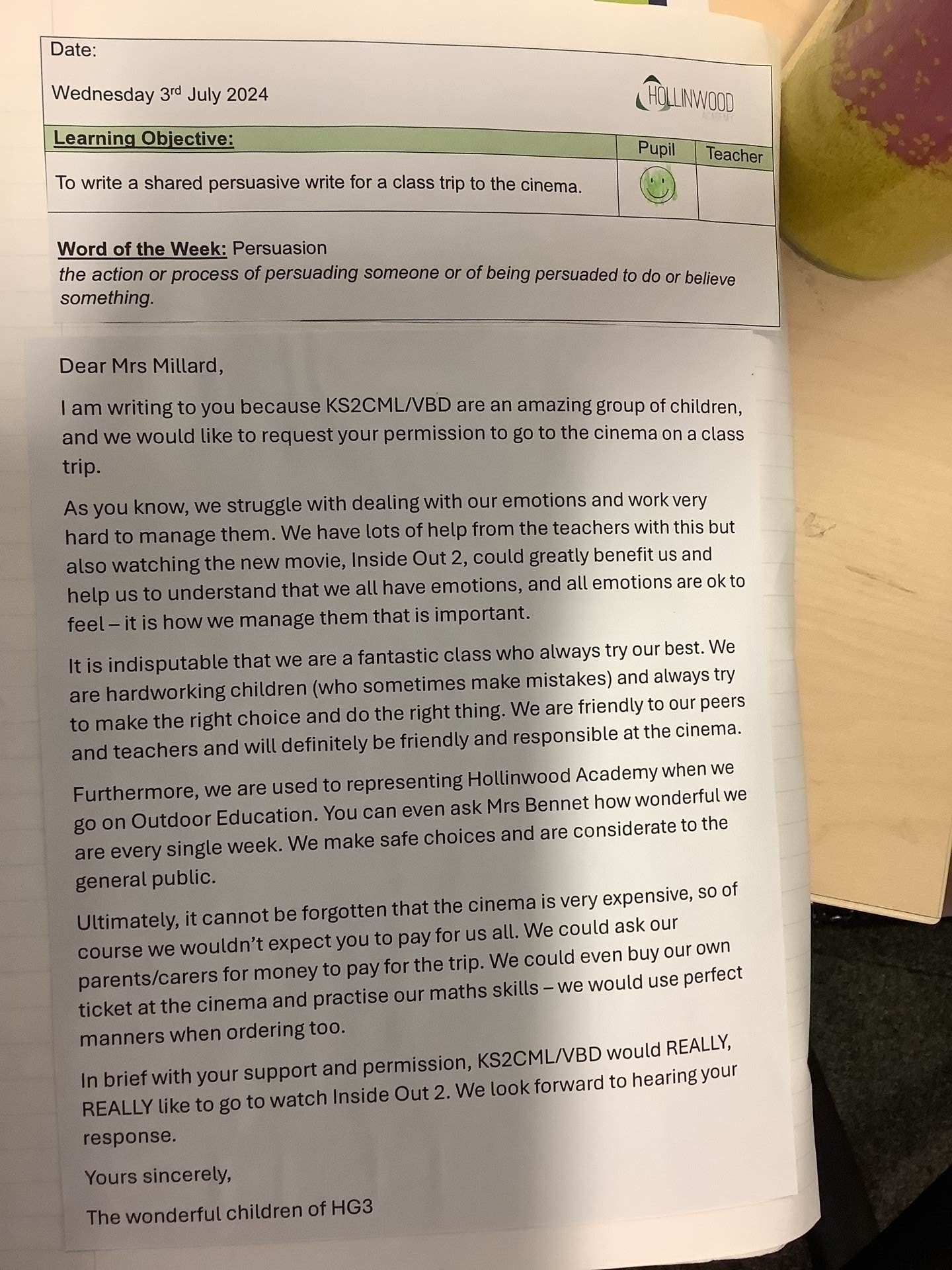 Date:

Wednesday 3rd July 2024

HOLLINWOOD ACADEMY

| Learning Objective: | Pupil | Teacher |
|---|---|---|
| To write a shared persuasive write for a class trip to the cinema. | | |

Word of the Week: Persuasion
the action or process of persuading someone or of being persuaded to do or believe something.

Dear Mrs Millard,

I am writing to you because KS2CML/VBD are an amazing group of children, and we would like to request your permission to go to the cinema on a class trip.

As you know, we struggle with dealing with our emotions and work very hard to manage them. We have lots of help from the teachers with this but also watching the new movie, Inside Out 2, could greatly benefit us and help us to understand that we all have emotions, and all emotions are ok to feel – it is how we manage them that is important.

It is indisputable that we are a fantastic class who always try our best. We are hardworking children (who sometimes make mistakes) and always try to make the right choice and do the right thing. We are friendly to our peers and teachers and will definitely be friendly and responsible at the cinema.

Furthermore, we are used to representing Hollinwood Academy when we go on Outdoor Education. You can even ask Mrs Bennet how wonderful we are every single week. We make safe choices and are considerate to the general public.

Ultimately, it cannot be forgotten that the cinema is very expensive, so of course we wouldn't expect you to pay for us all. We could ask our parents/carers for money to pay for the trip. We could even buy our own ticket at the cinema and practise our maths skills – we would use perfect manners when ordering too.

In brief with your support and permission, KS2CML/VBD would REALLY, REALLY like to go to watch Inside Out 2. We look forward to hearing your response.

Yours sincerely,

The wonderful children of HG3